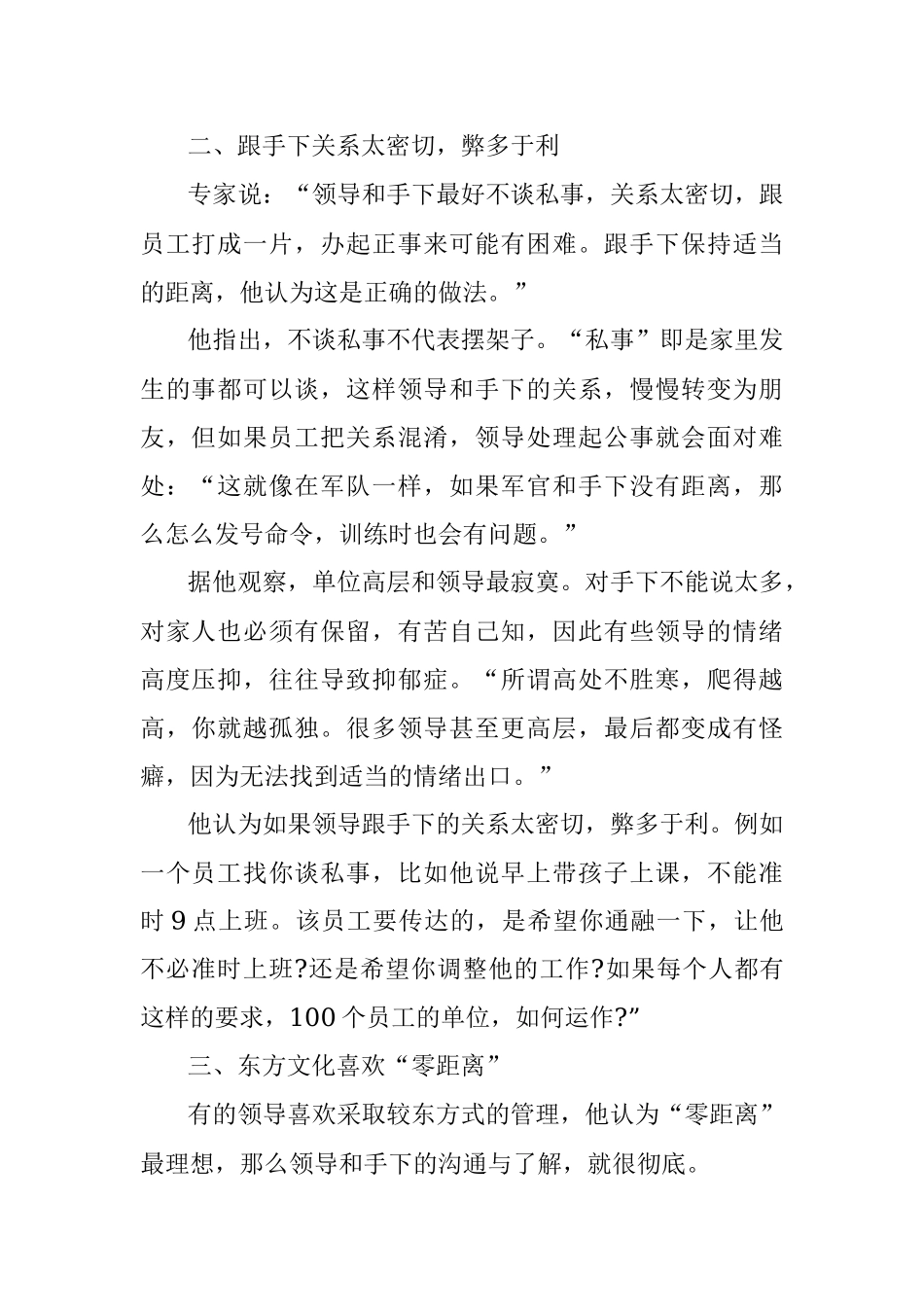 二、跟手下关系太密切，弊多于利

专家说：“领导和手下最好不谈私事，关系太密切，跟员工打成一片，办起正事来可能有困难。跟手下保持适当的距离，他认为这是正确的做法。”

他指出，不谈私事不代表摆架子。“私事”即是家里发生的事都可以谈，这样领导和手下的关系，慢慢转变为朋友，但如果员工把关系混淆，领导处理起公事就会面对难处：“这就像在军队一样，如果军官和手下没有距离，那么怎么发号命令，训练时也会有问题。”

据他观察，单位高层和领导最寂寞。对手下不能说太多，对家人也必须有保留，有苦自己知，因此有些领导的情绪高度压抑，往往导致抑郁症。“所谓高处不胜寒，爬得越高，你就越孤独。很多领导甚至更高层，最后都变成有怪癖，因为无法找到适当的情绪出口。”

他认为如果领导跟手下的关系太密切，弊多于利。例如一个员工找你谈私事，比如他说早上带孩子上课，不能准时 9 点上班。该员工要传达的，是希望你通融一下，让他不必准时上班?还是希望你调整他的工作?如果每个人都有这样的要求，100 个员工的单位，如何运作?”

三、东方文化喜欢“零距离”

有的领导喜欢采取较东方式的管理，他认为“零距离”最理想，那么领导和手下的沟通与了解，就很彻底。